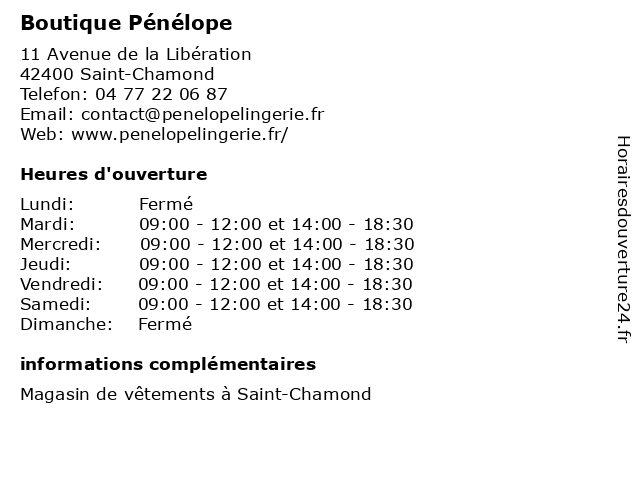 Boutique Pénélope

11 Avenue de la Libération
42400 Saint-Chamond
Telefon: 04 77 22 06 87
Email: contact@penelopelingerie.fr
Web: www.penelopelingerie.fr/

Heures d'ouverture

| Lundi: | Fermé |
|---|---|
| Mardi: | 09:00 - 12:00 et 14:00 - 18:30 |
| Mercredi: | 09:00 - 12:00 et 14:00 - 18:30 |
| Jeudi: | 09:00 - 12:00 et 14:00 - 18:30 |
| Vendredi: | 09:00 - 12:00 et 14:00 - 18:30 |
| Samedi: | 09:00 - 12:00 et 14:00 - 18:30 |
| Dimanche: | Fermé |

informations complémentaires

Magasin de vêtements à Saint-Chamond

Horairesdouverture24.fr